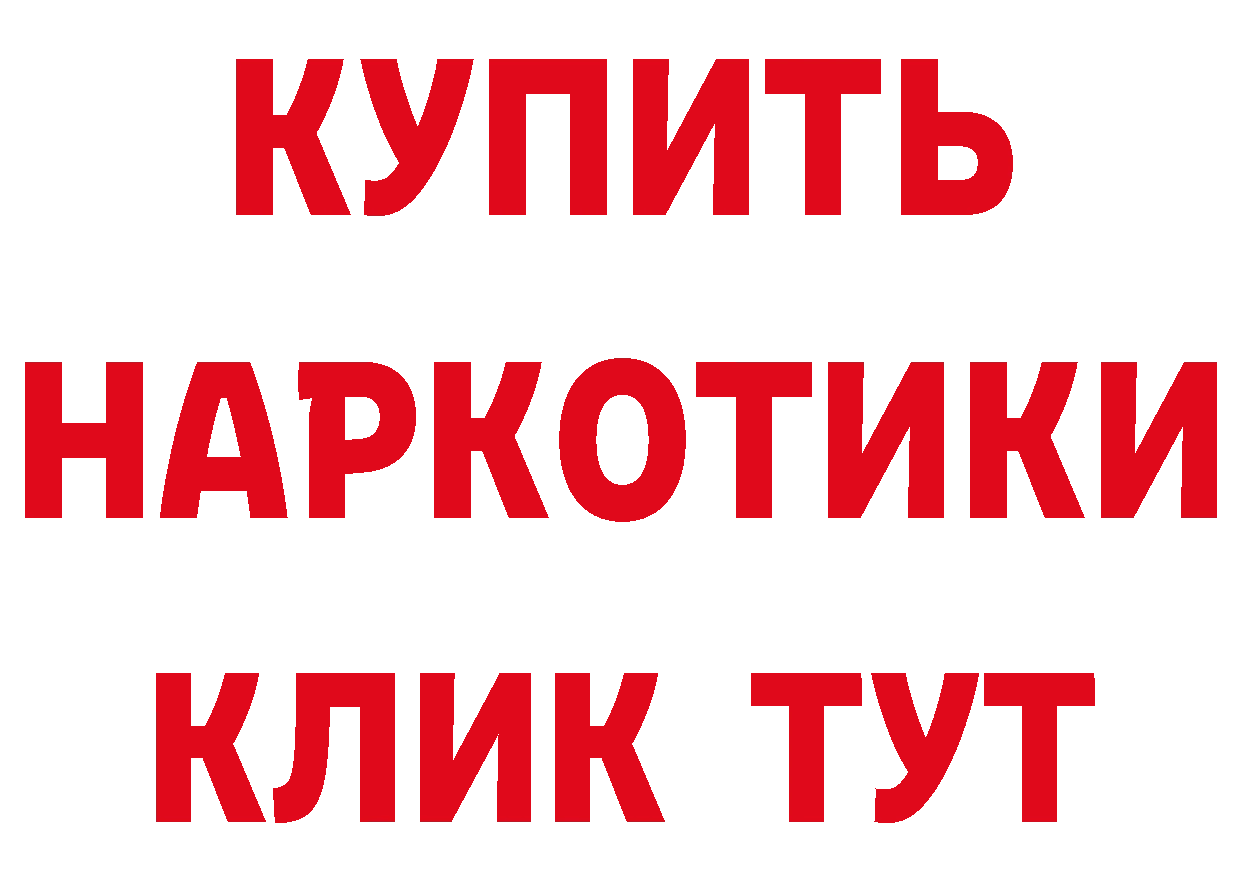 КУПИТЬ
НАРКОТИКИ
КЛИК ТУТ